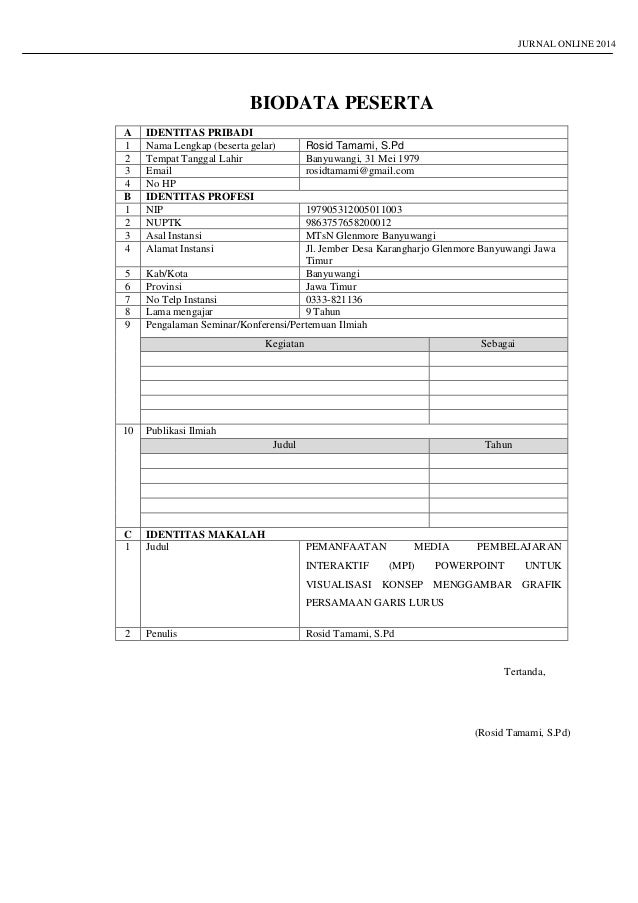 JURNAL ONLINE 2014

BIODATA PESERTA

| A | IDENTITAS PRIBADI | |
|---|---|---|
| 1 | Nama Lengkap (beserta gelar) | Rosid Tamami, S.Pd |
| 2 | Tempat Tanggal Lahir | Banyuwangi, 31 Mei 1979 |
| 3 | Email | rosidtamami@gmail.com |
| 4 | No HP | |
| B | IDENTITAS PROFESI | |
| 1 | NIP | 197905312005011003 |
| 2 | NUPTK | 9863757658200012 |
| 3 | Asal Instansi | MTsN Glenmore Banyuwangi |
| 4 | Alamat Instansi | Jl. Jember Desa Karangharjo Glenmore Banyuwangi Jawa Timur |
| 5 | Kab/Kota | Banyuwangi |
| 6 | Provinsi | Jawa Timur |
| 7 | No Telp Instansi | 0333-821136 |
| 8 | Lama mengajar | 9 Tahun |
| 9 | Pengalaman Seminar/Konferensi/Pertemuan Ilmiah | |

| Kegiatan | Sebagai |
|---|---|
| | |
| | |
| | |
| | |
| | |

10 Publikasi Ilmiah

| Judul | Tahun |
|---|---|
| | |
| | |
| | |
| | |
| | |

| C | IDENTITAS MAKALAH | |
|---|---|---|
| 1 | Judul | PEMANFAATAN MEDIA PEMBELAJARAN INTERAKTIF (MPI) POWERPOINT UNTUK VISUALISASI KONSEP MENGGAMBAR GRAFIK PERSAMAAN GARIS LURUS |
| 2 | Penulis | Rosid Tamami, S.Pd |

Tertanda,

(Rosid Tamami, S.Pd)